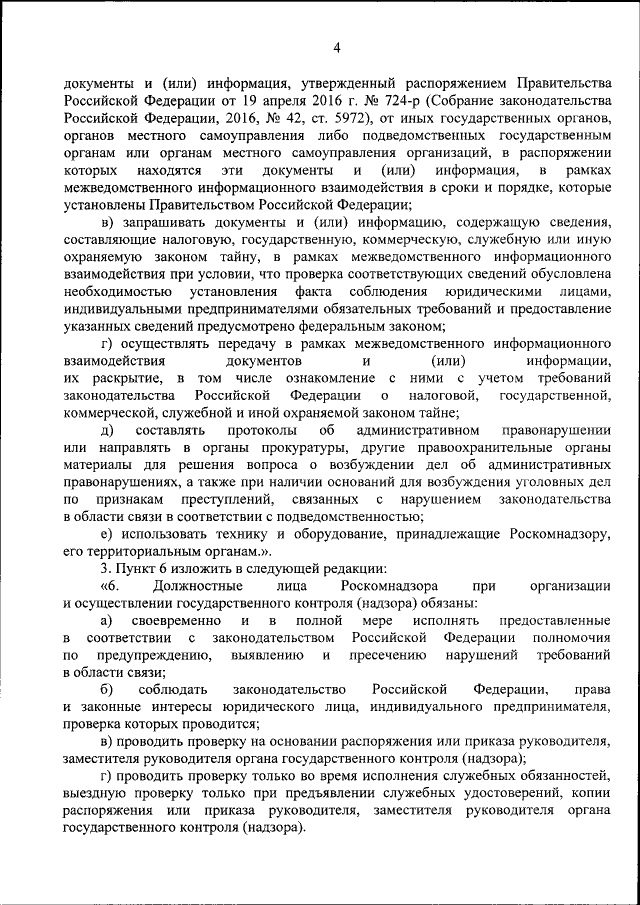 4

документы и (или) информация, утвержденный распоряжением Правительства Российской Федерации от 19 апреля 2016 г. № 724-р (Собрание законодательства Российской Федерации, 2016, № 42, ст. 5972), от иных государственных органов, органов местного самоуправления либо подведомственных государственным органам или органам местного самоуправления организаций, в распоряжении которых находятся эти документы и (или) информация, в рамках межведомственного информационного взаимодействия в сроки и порядке, которые установлены Правительством Российской Федерации;

в) запрашивать документы и (или) информацию, содержащую сведения, составляющие налоговую, государственную, коммерческую, служебную или иную охраняемую законом тайну, в рамках межведомственного информационного взаимодействия при условии, что проверка соответствующих сведений обусловлена необходимостью установления факта соблюдения юридическими лицами, индивидуальными предпринимателями обязательных требований и предоставление указанных сведений предусмотрено федеральным законом;

г) осуществлять передачу в рамках межведомственного информационного взаимодействия документов и (или) информации, их раскрытие, в том числе ознакомление с ними с учетом требований законодательства Российской Федерации о налоговой, государственной, коммерческой, служебной и иной охраняемой законом тайне;

д) составлять протоколы об административном правонарушении или направлять в органы прокуратуры, другие правоохранительные органы материалы для решения вопроса о возбуждении дел об административных правонарушениях, а также при наличии оснований для возбуждения уголовных дел по признакам преступлений, связанных с нарушением законодательства в области связи в соответствии с подведомственностью;

е) использовать технику и оборудование, принадлежащие Роскомнадзору, его территориальным органам.».

3. Пункт 6 изложить в следующей редакции:

«6. Должностные лица Роскомнадзора при организации и осуществлении государственного контроля (надзора) обязаны:

а) своевременно и в полной мере исполнять предоставленные в соответствии с законодательством Российской Федерации полномочия по предупреждению, выявлению и пресечению нарушений требований в области связи;

б) соблюдать законодательство Российской Федерации, права и законные интересы юридического лица, индивидуального предпринимателя, проверка которых проводится;

в) проводить проверку на основании распоряжения или приказа руководителя, заместителя руководителя органа государственного контроля (надзора);

г) проводить проверку только во время исполнения служебных обязанностей, выездную проверку только при предъявлении служебных удостоверений, копии распоряжения или приказа руководителя, заместителя руководителя органа государственного контроля (надзора).